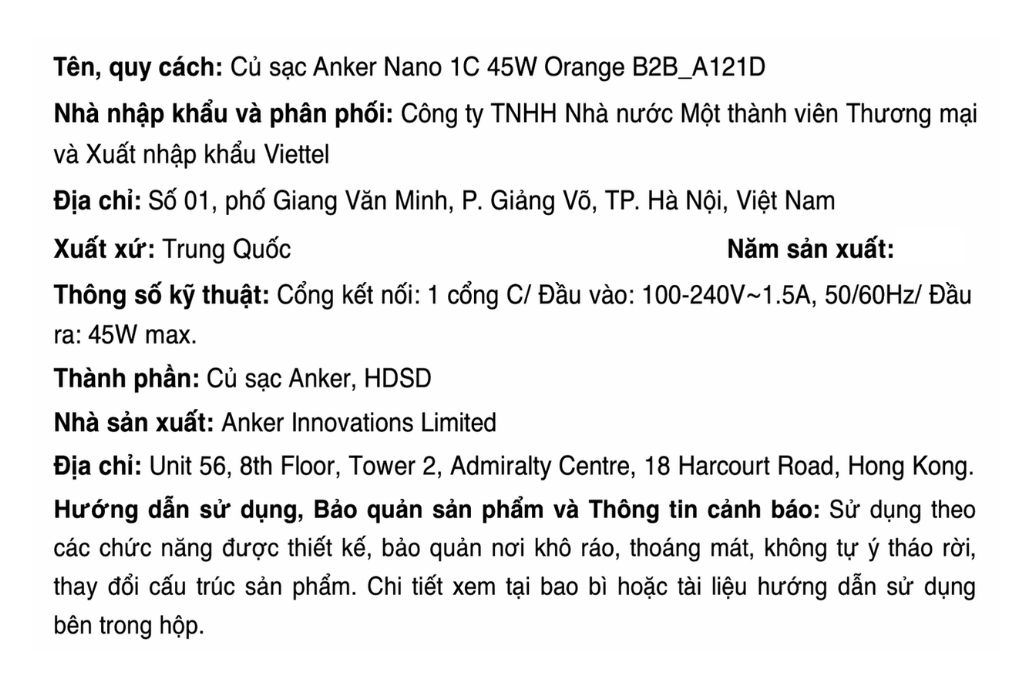 Tên, quy cách: Củ sạc Anker Nano 1C 45W Orange B2B_A121D

Nhà nhập khẩu và phân phối: Công ty TNHH Nhà nước Một thành viên Thương mại và Xuất nhập khẩu Viettel

Địa chỉ: Số 01, phố Giang Văn Minh, P. Giảng Võ, TP. Hà Nội, Việt Nam

Xuất xứ: Trung Quốc

Năm sản xuất:

Thông số kỹ thuật: Cổng kết nối: 1 cổng C/ Đầu vào: 100-240V~1.5A, 50/60Hz/ Đầu ra: 45W max.

Thành phần: Củ sạc Anker, HDSD

Nhà sản xuất: Anker Innovations Limited

Địa chỉ: Unit 56, 8th Floor, Tower 2, Admiralty Centre, 18 Harcourt Road, Hong Kong.

Hướng dẫn sử dụng, Bảo quản sản phẩm và Thông tin cảnh báo: Sử dụng theo các chức năng được thiết kế, bảo quản nơi khô ráo, thoáng mát, không tự ý tháo rời, thay đổi cấu trúc sản phẩm. Chi tiết xem tại bao bì hoặc tài liệu hướng dẫn sử dụng bên trong hộp.